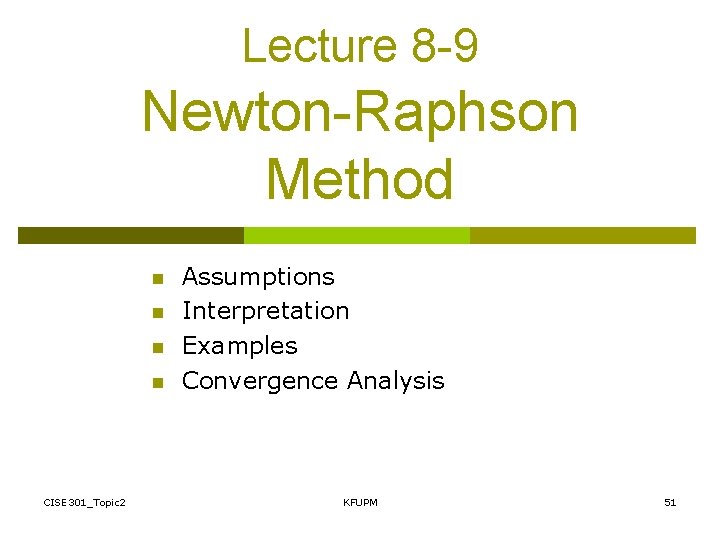 Lecture 8-9
Newton-Raphson Method

- Assumptions
- Interpretation
- Examples
- Convergence Analysis

CISE301_Topic2

KFUPM

51